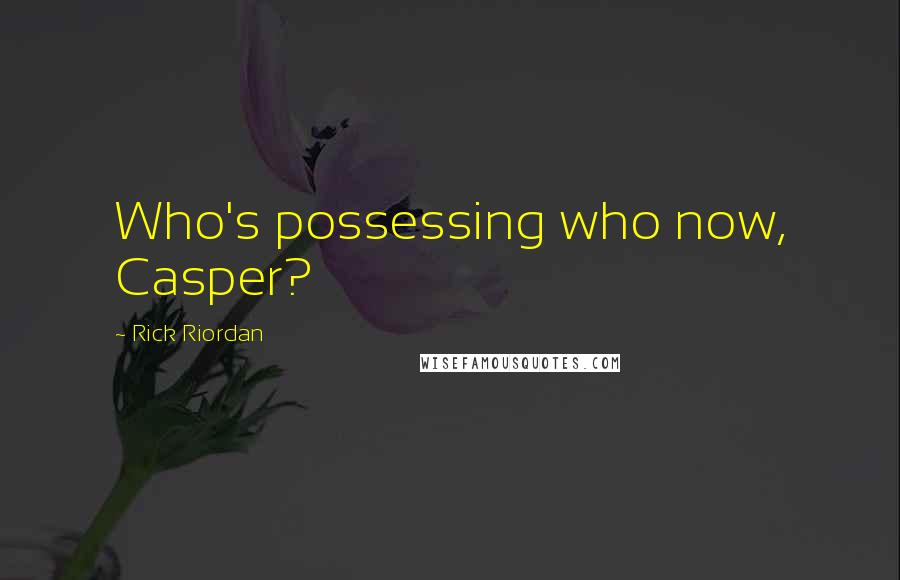 Who's possessing who now, Casper?

~ Rick Riordan

WISEFAMOUSQUOTES.COM